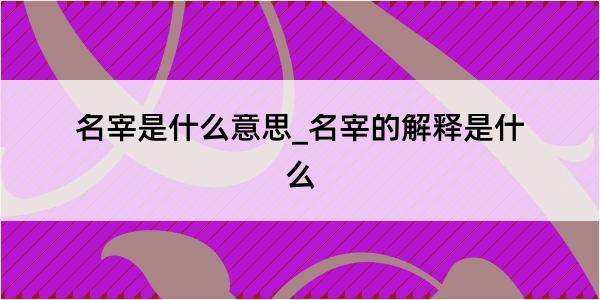 名宰是什么意思_名宰的解释是什么